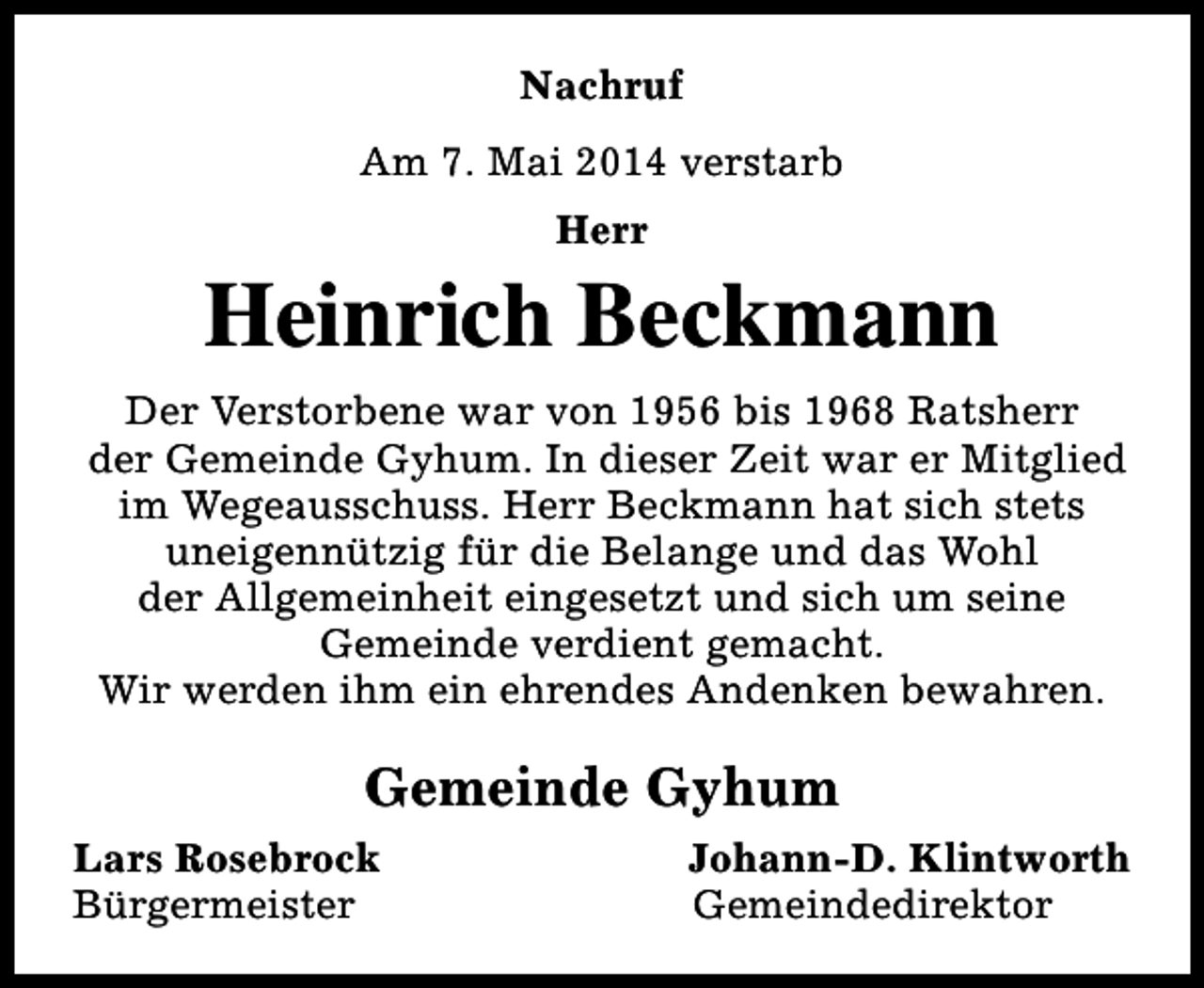 Nachruf

Am 7. Mai 2014 verstarb

Herr

Heinrich Beckmann

Der Verstorbene war von 1956 bis 1968 Ratsherr der Gemeinde Gyhum. In dieser Zeit war er Mitglied im Wegeausschuss. Herr Beckmann hat sich stets uneigennützig für die Belange und das Wohl der Allgemeinheit eingesetzt und sich um seine Gemeinde verdient gemacht.
Wir werden ihm ein ehrendes Andenken bewahren.

Gemeinde Gyhum

Lars Rosebrock
Bürgermeister

Johann-D. Klintworth
Gemeindedirektor